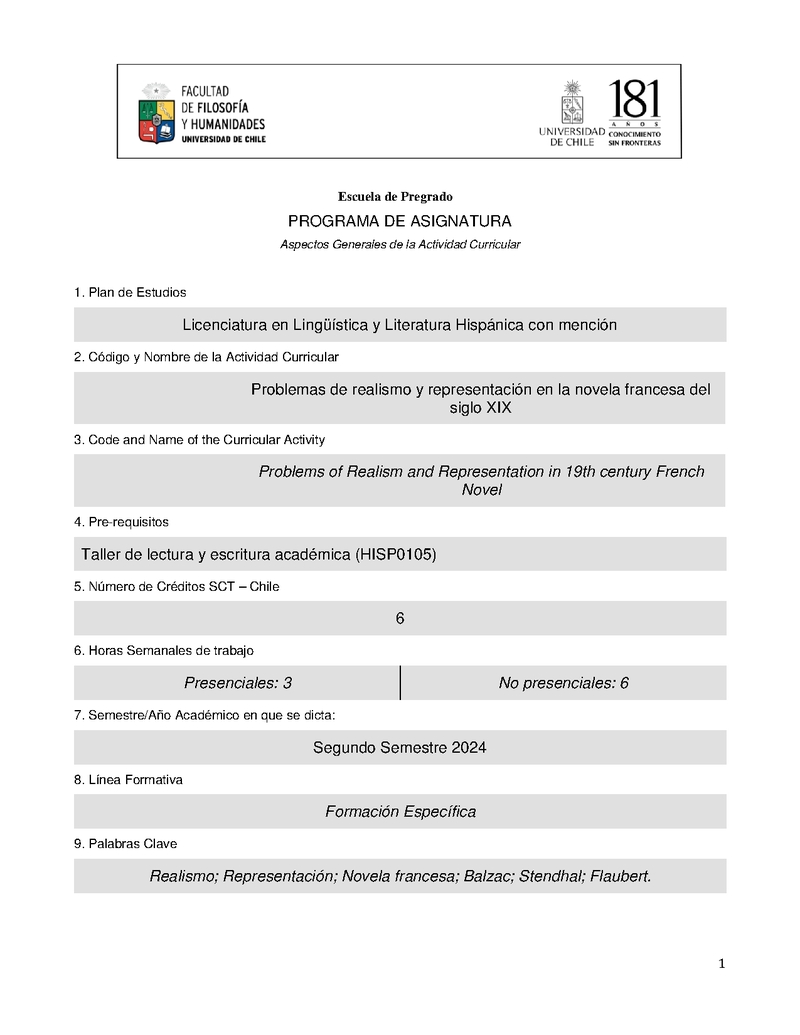 FACULTAD DE FILOSOFÍA Y HUMANIDADES
UNIVERSIDAD DE CHILE

UNIVERSIDAD DE CHILE

181
AÑOS
CONOCIMIENTO SIN FRONTERAS

Escuela de Pregrado

PROGRAMA DE ASIGNATURA

Aspectos Generales de la Actividad Curricular

1. Plan de Estudios

Licenciatura en Lingüística y Literatura Hispánica con mención

2. Código y Nombre de la Actividad Curricular

Problemas de realismo y representación en la novela francesa del siglo XIX

3. Code and Name of the Curricular Activity

Problems of Realism and Representation in 19th century French Novel

4. Pre-requisitos

Taller de lectura y escritura académica (HISP0105)

5. Número de Créditos SCT – Chile

6

6. Horas Semanales de trabajo

| Presenciales: 3 | No presenciales: 6 |
|---|---|

7. Semestre/Año Académico en que se dicta:

Segundo Semestre 2024

8. Línea Formativa

Formación Específica

9. Palabras Clave

Realismo; Representación; Novela francesa; Balzac; Stendhal; Flaubert.

1